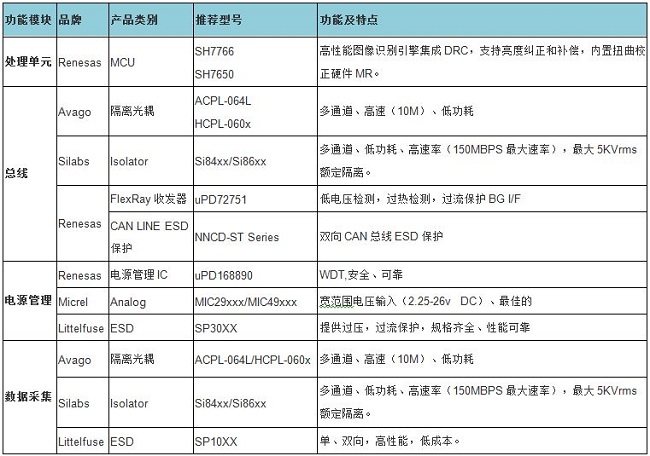 | 功能模块 | 品牌 | 产品类别 | 推荐型号 | 功能及特点 |
|---|---|---|---|---|
| 处理单元 | Renesas | MCU | SH7766 SH7650 | 高性能图像识别引擎集成 DRC，支持亮度纠正和补偿，内置扭曲校正硬件 MR。 |
| 总线 | Avago | 隔离光耦 | ACPL-064L HCPL-060x | 多通道、高速（10M）、低功耗 |
| | Silabs | Isolator | Si84xx/Si86xx | 多通道、低功耗、高速率（150MBPS 最大速率），最大 5KVrms 额定隔离。 |
| | Renesas | FlexRay 收发器 | uPD72751 | 低电压检测，过热检测，过流保护 BG I/F |
| | | CAN LINE ESD 保护 | NNCD-ST Series | 双向 CAN 总线 ESD 保护 |
| 电源管理 | Renesas | 电源管理 IC | uPD168890 | WDT,安全、可靠 |
| | Micrel | Analog | MIC29xxx/MIC49xxx | 宽范围电压输入（2.25-26v DC）、最佳的 |
| | Littelfuse | ESD | SP30XX | 提供过压，过流保护，规格齐全、性能可靠 |
| 数据采集 | Avago | 隔离光耦 | ACPL-064L/HCPL-060x | 多通道、高速（10M）、低功耗 |
| | Silabs | Isolator | Si84xx/Si86xx | 多通道、低功耗、高速率（150MBPS 最大速率），最大 5KVrms 额定隔离。 |
| | Littelfuse | ESD | SP10XX | 单、双向，高性能，低成本。 |